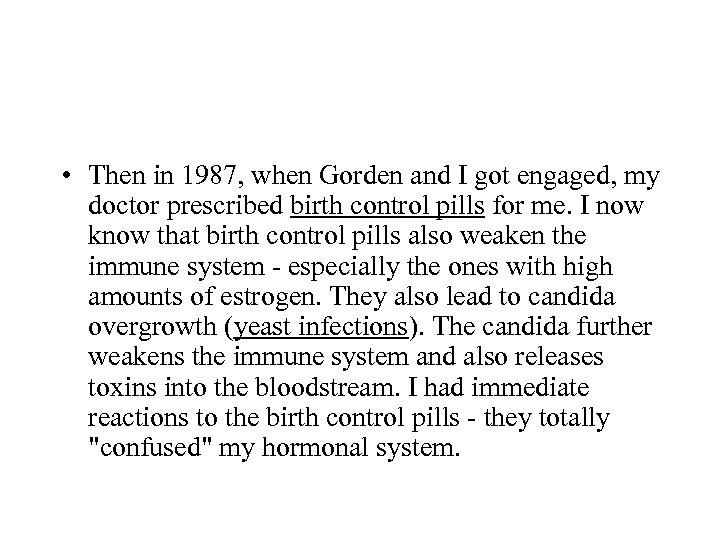 • Then in 1987, when Gorden and I got engaged, my doctor prescribed birth control pills for me. I now know that birth control pills also weaken the immune system - especially the ones with high amounts of estrogen. They also lead to candida overgrowth (yeast infections). The candida further weakens the immune system and also releases toxins into the bloodstream. I had immediate reactions to the birth control pills - they totally "confused" my hormonal system.